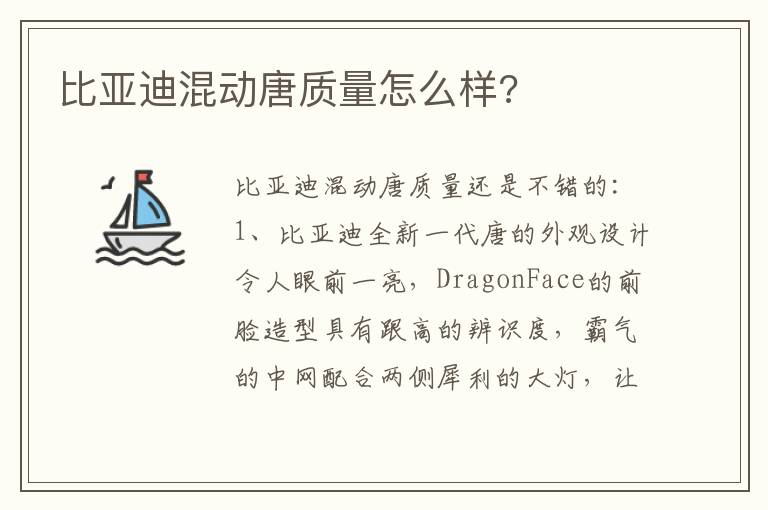 比亚迪混动唐质量怎么样?

比亚迪混动唐质量还是不错的:
1、比亚迪全新一代唐的外观设计令人眼前一亮,DragonFace的前脸造型具有跟高的辨识度,霸气的中网配合两侧犀利的大灯,让